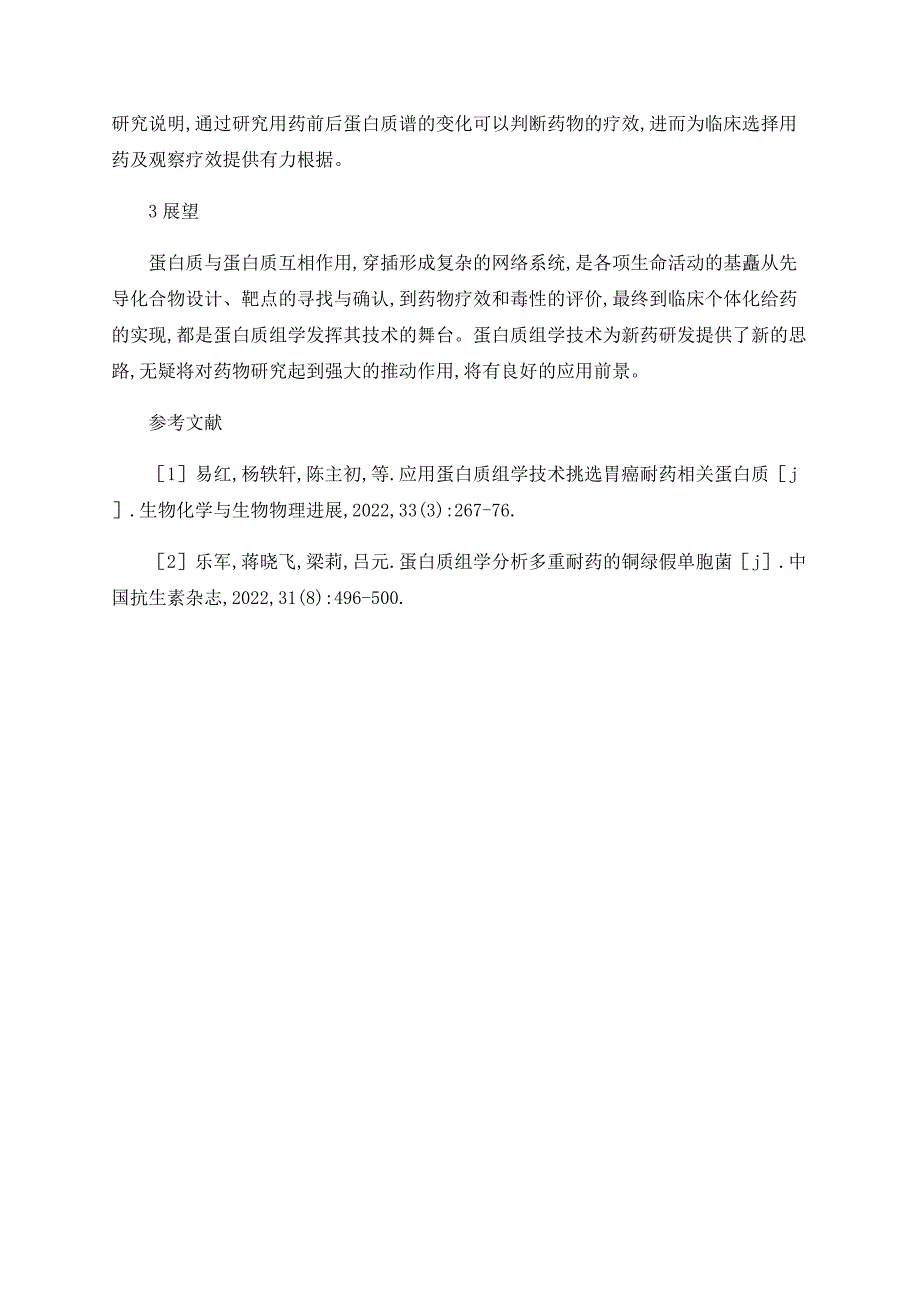 研究说明,通过研究用药前后蛋白质谱的变化可以判断药物的疗效,进而为临床选择用药及观察疗效提供有力根据。

3 展望

蛋白质与蛋白质互相作用,穿插形成复杂的网络系统,是各项生命活动的基矗从先导化合物设计、靶点的寻找与确认,到药物疗效和毒性的评价,最终到临床个体化给药的实现,都是蛋白质组学发挥其技术的舞台。蛋白质组学技术为新药研发提供了新的思路,无疑将对药物研究起到强大的推动作用,将有良好的应用前景。

参考文献

［1］易红,杨轶轩,陈主初,等.应用蛋白质组学技术挑选胃癌耐药相关蛋白质［j］.生物化学与生物物理进展,2022,33(3):267-76.

［2］乐军,蒋晓飞,梁莉,吕元.蛋白质组学分析多重耐药的铜绿假单胞菌［j］.中国抗生素杂志,2022,31(8):496-500.